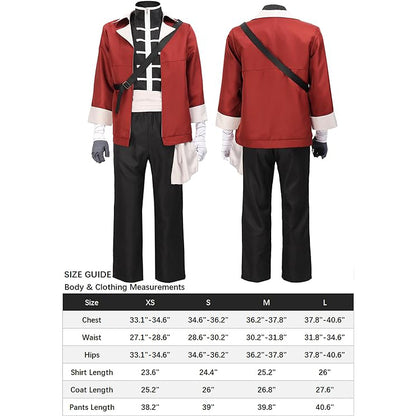 SIZE GUIDE
Body & Clothing Measurements

| Size | XS | S | M | L |
|---|---|---|---|---|
| Chest | 33.1"-34.6" | 34.6"-36.2" | 36.2"-37.8" | 37.8"-40.6" |
| Waist | 27.1"-28.6" | 28.6"-30.2" | 30.2"-31.8" | 31.8"-34.6" |
| Hips | 33.1"-34.6" | 34.6"-36.2" | 36.2"-37.8" | 37.8"-40.6" |
| Shirt Length | 23.6" | 24.4" | 25.2" | 26" |
| Coat Length | 25.2" | 26" | 26.8" | 27.6" |
| Pants Length | 38.2" | 39" | 39.8" | 40.6" |